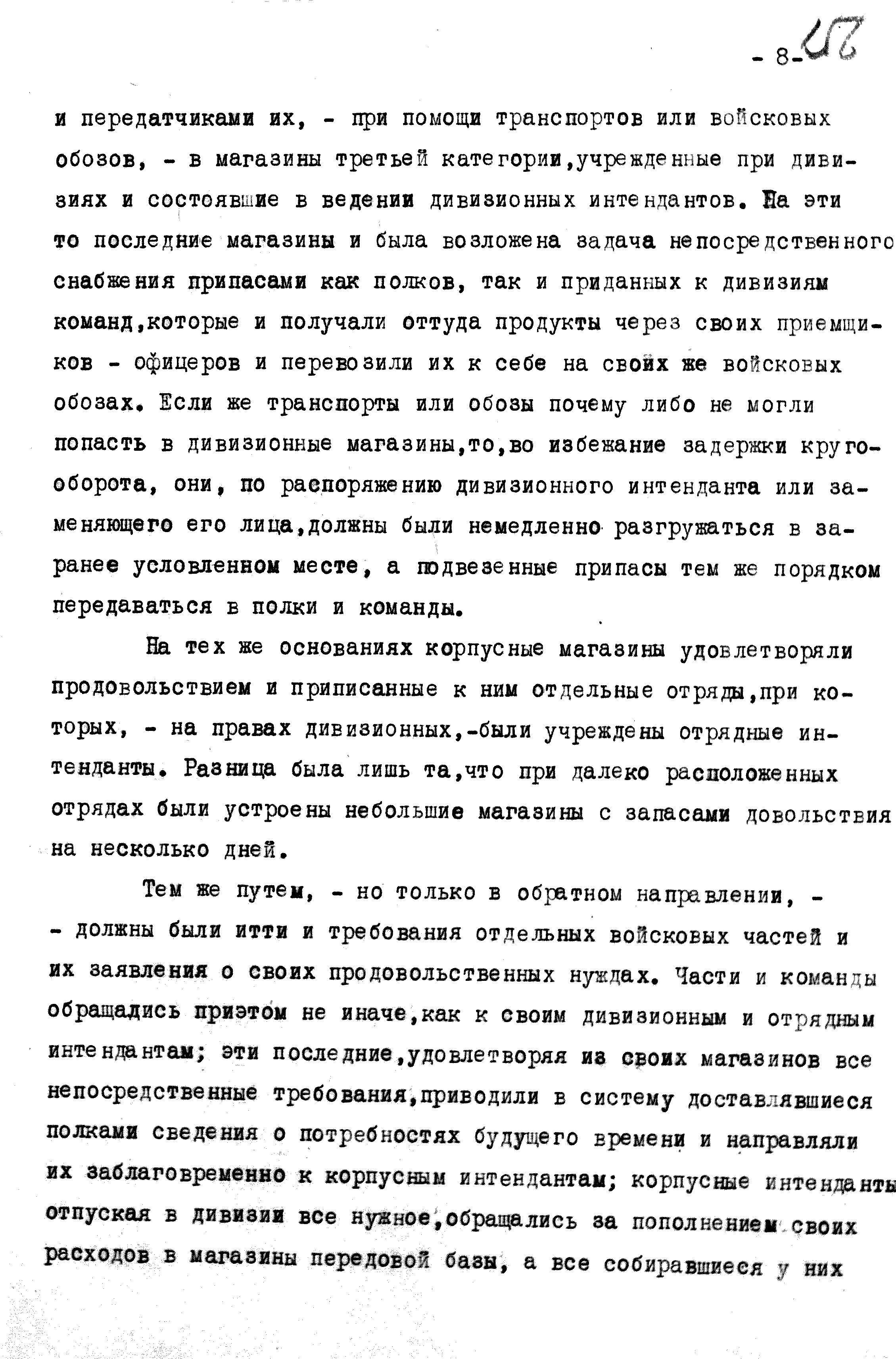 - 8- 42

и передатчиками их, - при помощи транспортов или войсковых обозов, - в магазины третьей категории,учрежденные при дивизиях и состоявшие в ведении дивизионных интендантов. На эти то последние магазины и была возложена задача непосредственного снабжения припасами как полков, так и приданных к дивизиям команд,которые и получали оттуда продукты через своих приемщиков - офицеров и перевозили их к себе на своих же войсковых обозах. Если же транспорты или обозы почему либо не могли попасть в дивизионные магазины,то,во избежание задержки кругооборота, они, по распоряжению дивизионного интенданта или заменяющего его лица,должны были немедленно разгружаться в заранее условленном месте, а подвезенные припасы тем же порядком передаваться в полки и команды.

На тех же основаниях корпусные магазины удовлетворяли продовольствием и приписанные к ним отдельные отряды,при которых, - на правах дивизионных,-были учреждены отрядные интенданты. Разница была лишь та,что при далеко расположенных отрядах были устроены небольшие магазины с запасами довольствия на несколько дней.

Тем же путем, - но только в обратном направлении, - - должны были итти и требования отдельных войсковых частей и их заявления о своих продовольственных нуждах. Части и команды обращались приэтом не иначе,как к своим дивизионным и отрядным интендантам; эти последние,удовлетворяя из своих магазинов все непосредственные требования,приводили в систему доставлявшиеся полками сведения о потребностях будущего времени и направляли их заблаговременно к корпусным интендантам; корпусные интенданты отпуская в дивизии все нужное,обращались за пополнением своих расходов в магазины передовой базы, а все собиравшиеся у них